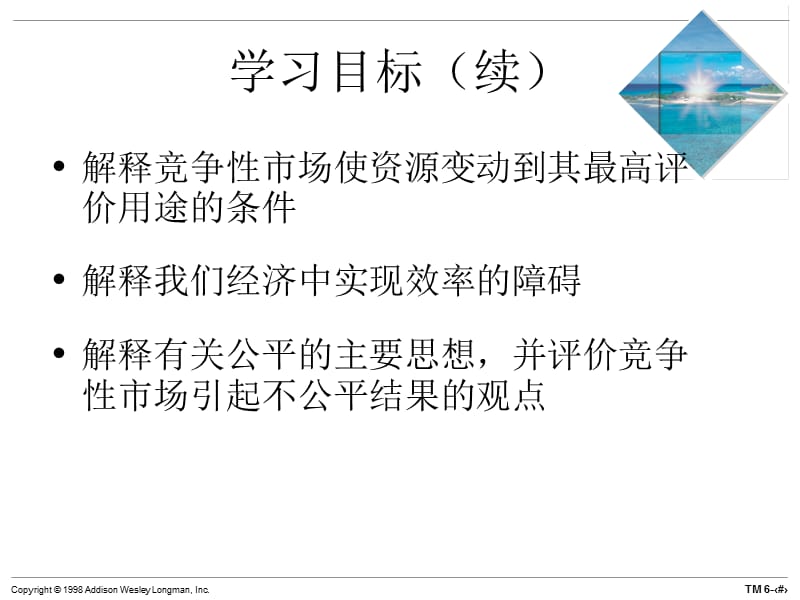 学习目标（续）

• 解释竞争性市场使资源变动到其最高评价用途的条件

• 解释我们经济中实现效率的障碍

• 解释有关公平的主要思想，并评价竞争性市场引起不公平结果的观点

Copyright © 1998 Addison Wesley Longman, Inc.

TM 6-‹#›